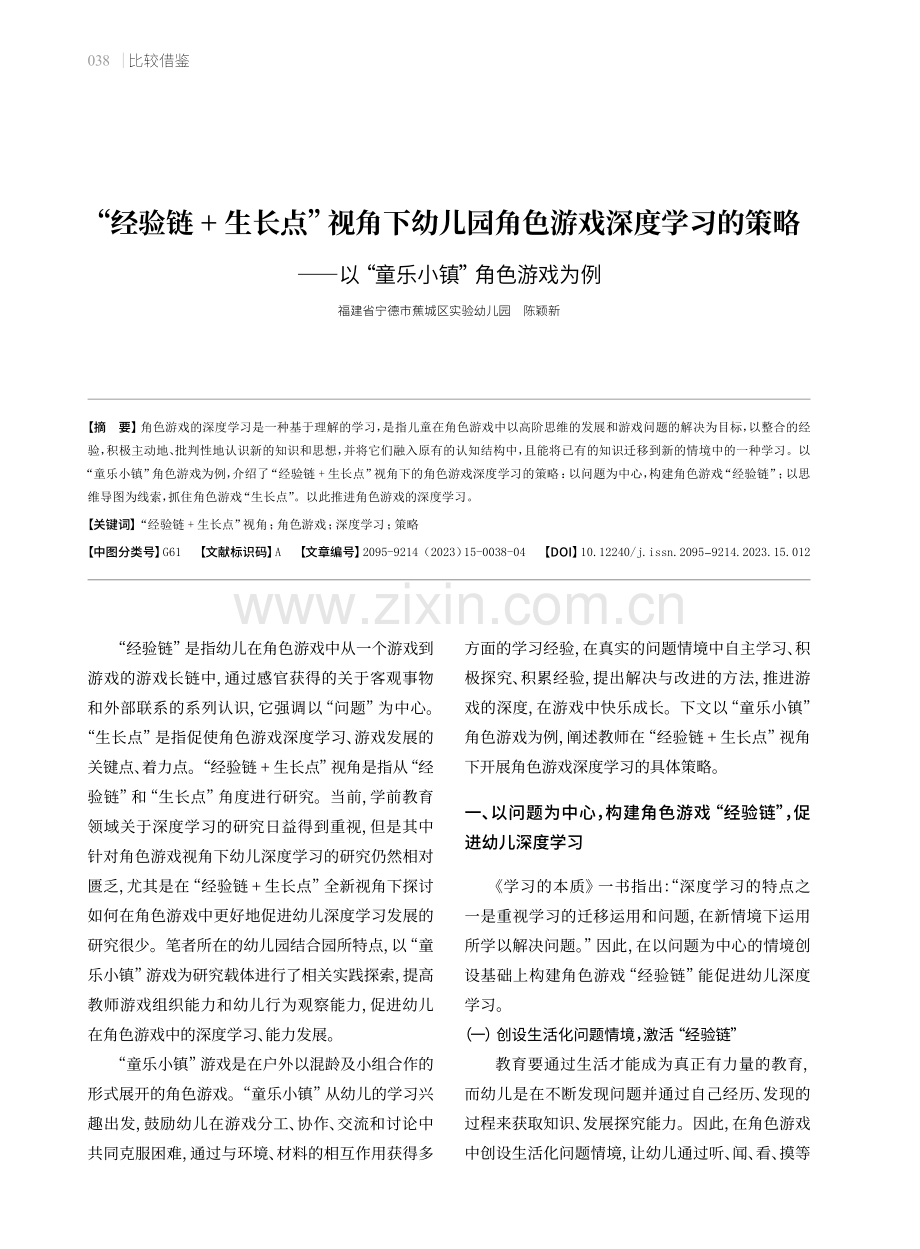 038 比较借鉴

“经验链＋生长点”视角下幼儿园角色游戏深度学习的策略

——以“童乐小镇”角色游戏为例

福建省宁德市蕉城区实验幼儿园 陈颖新

【摘 要】角色游戏的深度学习是一种基于理解的学习，是指儿童在角色游戏中以高阶思维的发展和游戏问题的解决为目标，以整合的经验，积极主动地、批判性地认识新的知识和思想，并将它们融入原有的认知结构中，且能将已有的知识迁移到新的情境中的一种学习。以“童乐小镇”角色游戏为例，介绍了“经验链＋生长点”视角下的角色游戏深度学习的策略：以问题为中心，构建角色游戏“经验链”；以思维导图为线索，抓住角色游戏“生长点”。以此推进角色游戏的深度学习。

【关键词】“经验链＋生长点”视角；角色游戏；深度学习；策略

【中图分类号】G61 【文献标识码】A 【文章编号】2095-9214（2023）15-0038-04 【DOI】10.12240/j.issn.2095-9214.2023.15.012

“经验链”是指幼儿在角色游戏中从一个游戏到游戏的游戏长链中，通过感官获得的关于客观事物和外部联系的系列认识，它强调以“问题”为中心。“生长点”是指促使角色游戏深度学习、游戏发展的关键点、着力点。“经验链＋生长点”视角是指从“经验链”和“生长点”角度进行研究。当前，学前教育领域关于深度学习的研究日益得到重视，但是其中针对角色游戏视角下幼儿深度学习的研究仍然相对匮乏，尤其是在“经验链＋生长点”全新视角下探讨如何在角色游戏中更好地促进幼儿深度学习发展的研究很少。笔者所在的幼儿园结合园所特点，以“童乐小镇”游戏为研究载体进行了相关实践探索，提高教师游戏组织能力和幼儿行为观察能力，促进幼儿在角色游戏中的深度学习、能力发展。

“童乐小镇”游戏是在户外以混龄及小组合作的形式展开的角色游戏。“童乐小镇”从幼儿的学习兴趣出发，鼓励幼儿在游戏分工、协作、交流和讨论中共同克服困难，通过与环境、材料的相互作用获得多方面的学习经验，在真实的问题情境中自主学习、积极探究、积累经验，提出解决与改进的方法，推进游戏的深度，在游戏中快乐成长。下文以“童乐小镇”角色游戏为例，阐述教师在“经验链＋生长点”视角下开展角色游戏深度学习的具体策略。

一、以问题为中心，构建角色游戏“经验链”，促进幼儿深度学习

《学习的本质》一书指出：“深度学习的特点之一是重视学习的迁移运用和问题，在新情境下运用所学以解决问题。”因此，在以问题为中心的情境创设基础上构建角色游戏“经验链”能促进幼儿深度学习。

（一）创设生活化问题情境，激活“经验链”

教育要通过生活才能成为真正有力量的教育，而幼儿是在不断发现问题并通过自己经历、发现的过程来获取知识、发展探究能力。因此，在角色游戏中创设生活化问题情境，让幼儿通过听、闻、看、摸等

www.zixin.com.cn